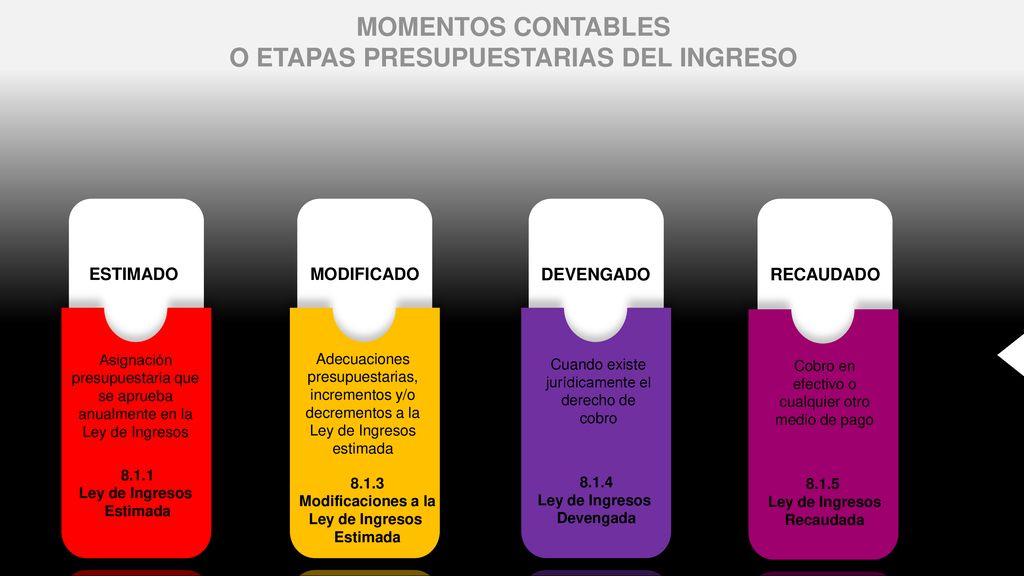 MOMENTOS CONTABLES
O ETAPAS PRESUPUESTARIAS DEL INGRESO

ESTIMADO

Asignación presupuestaria que se aprueba anualmente en la Ley de Ingresos

8.1.1
Ley de Ingresos Estimada

MODIFICADO

Adecuaciones presupuestarias, incrementos y/o decrementos a la Ley de Ingresos estimada

8.1.3
Modificaciones a la Ley de Ingresos Estimada

DEVENGADO

Cuando existe jurídicamente el derecho de cobro

8.1.4
Ley de Ingresos Devengada

RECAUDADO

Cobro en efectivo o cualquier otro medio de pago

8.1.5
Ley de Ingresos Recaudada